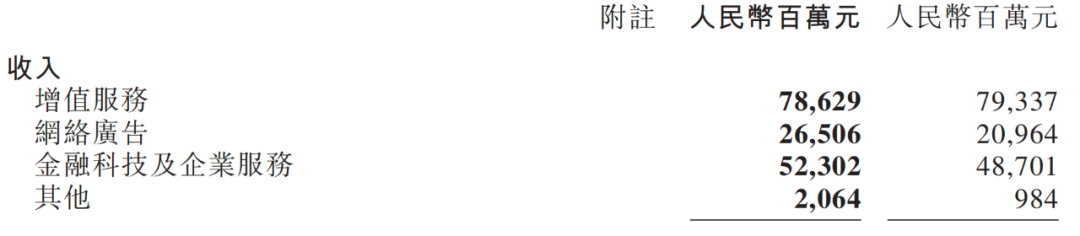 | | 附註 | 人民幣百萬元 | 人民幣百萬元 |
|---|---|---|---|
| 收入 | | | |
| 增值服務 | | 78,629 | 79,337 |
| 網絡廣告 | | 26,506 | 20,964 |
| 金融科技及企業服務 | | 52,302 | 48,701 |
| 其他 | | 2,064 | 984 |